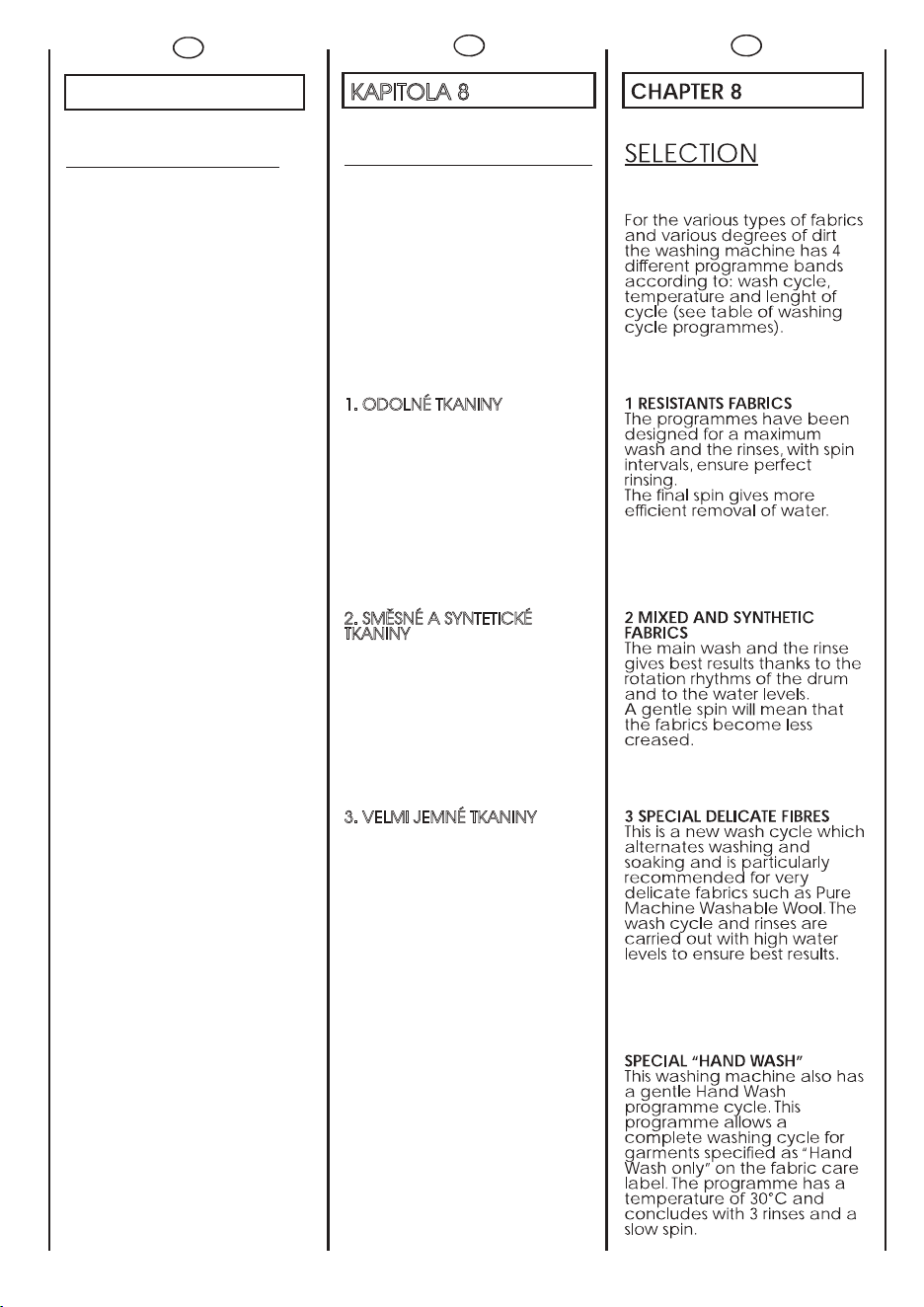 KAPITOLA 8

1. ODOLNÉ TKANINY

2. SMĚSNÉ A SYNTETICKÉ TKANINY

3. VELMI JEMNÉ TKANINY

CHAPTER 8

SELECTION

For the various types of fabrics and various degrees of dirt the washing machine has 4 different programme bands according to: wash cycle, temperature and lenght of cycle (see table of washing cycle programmes).

1 RESISTANTS FABRICS
The programmes have been designed for a maximum wash and the rinses, with spin intervals, ensure perfect rinsing.
The final spin gives more efficient removal of water.

2 MIXED AND SYNTHETIC FABRICS
The main wash and the rinse gives best results thanks to the rotation rhythms of the drum and to the water levels.
A gentle spin will mean that the fabrics become less creased.

3 SPECIAL DELICATE FIBRES
This is a new wash cycle which alternates washing and soaking and is particularly recommended for very delicate fabrics such as Pure Machine Washable Wool. The wash cycle and rinses are carried out with high water levels to ensure best results.

SPECIAL "HAND WASH"
This washing machine also has a gentle Hand Wash programme cycle. This programme allows a complete washing cycle for garments specified as "Hand Wash only" on the fabric care label. The programme has a temperature of 30°C and concludes with 3 rinses and a slow spin.